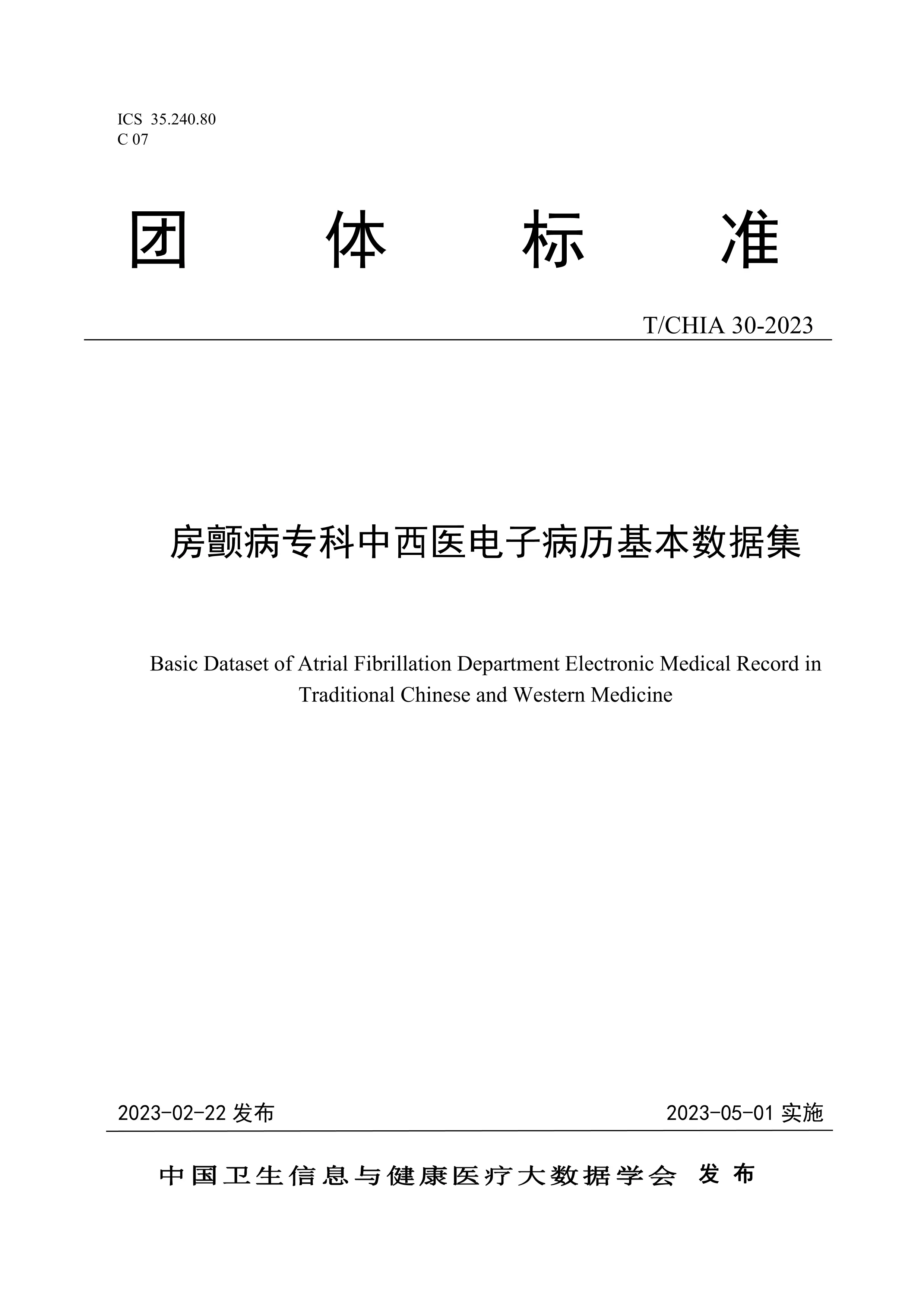 ICS 35.240.80
C 07

团 体 标 准

T/CHIA 30-2023

房颤病专科中西医电子病历基本数据集

Basic Dataset of Atrial Fibrillation Department Electronic Medical Record in Traditional Chinese and Western Medicine

2023-02-22 发布

2023-05-01 实施

中国卫生信息与健康医疗大数据学会 发布